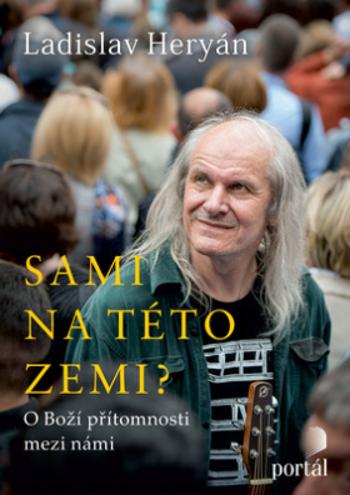 Ladislav Heryán

SAMI NA TÉTO ZEMI?

O Boží přítomnosti mezi námi

portál